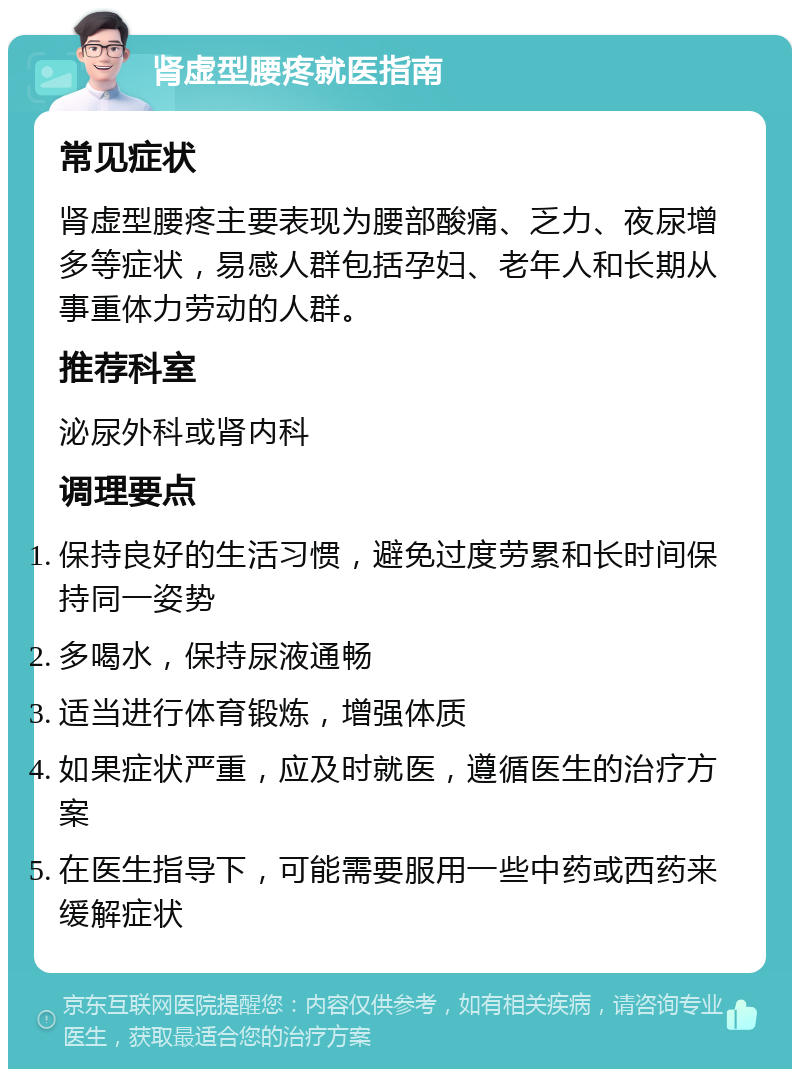 肾虚型腰疼就医指南

常见症状

肾虚型腰疼主要表现为腰部酸痛、乏力、夜尿增多等症状，易感人群包括孕妇、老年人和长期从事重体力劳动的人群。

推荐科室

泌尿外科或肾内科

调理要点

1. 保持良好的生活习惯，避免过度劳累和长时间保持同一姿势
2. 多喝水，保持尿液通畅
3. 适当进行体育锻炼，增强体质
4. 如果症状严重，应及时就医，遵循医生的治疗方案
5. 在医生指导下，可能需要服用一些中药或西药来缓解症状

京东互联网医院提醒您：内容仅供参考，如有相关疾病，请咨询专业医生，获取最适合您的治疗方案